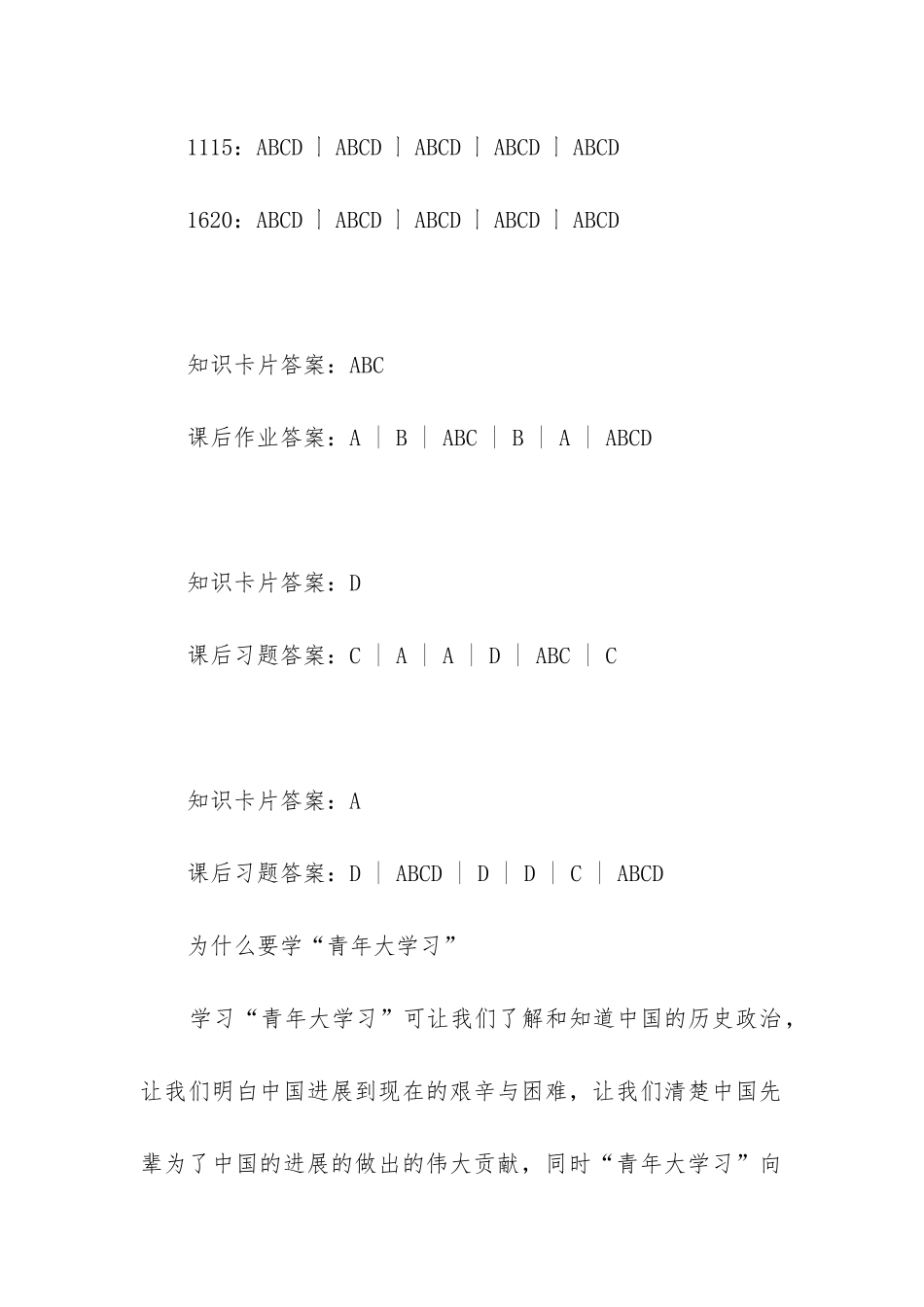 1115：ABCD | ABCD | ABCD | ABCD | ABCD

1620：ABCD | ABCD | ABCD | ABCD | ABCD

知识卡片答案：ABC

课后作业答案：A | B | ABC | B | A | ABCD

知识卡片答案：D

课后习题答案：C | A | A | D | ABC | C

知识卡片答案：A

课后习题答案：D | ABCD | D | D | C | ABCD

为什么要学“青年大学习”

学习“青年大学习”可让我们了解和知道中国的历史政治，让我们明白中国进展到现在的艰辛与困难，让我们清楚中国先辈为了中国的进展的做出的伟大贡献，同时“青年大学习”向